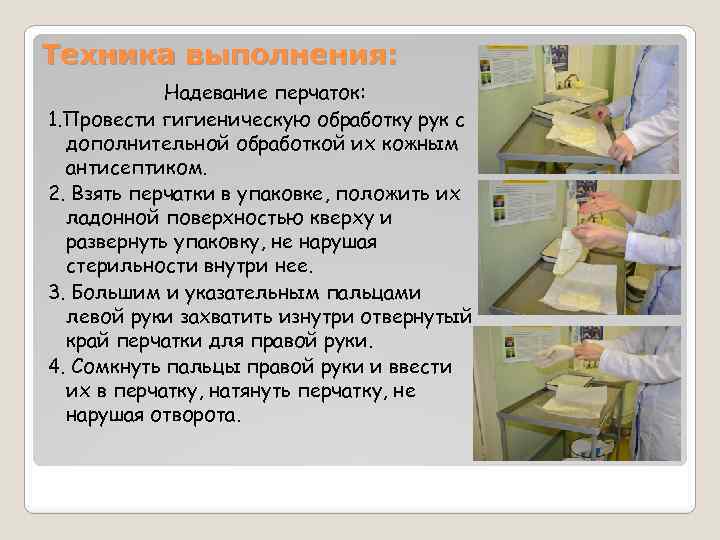 Техника выполнения:

Надевание перчаток:

1.Провести гигиеническую обработку рук с дополнительной обработкой их кожным антисептиком.

2. Взять перчатки в упаковке, положить их ладонной поверхностью кверху и развернуть упаковку, не нарушая стерильности внутри нее.

3. Большим и указательным пальцами левой руки захватить изнутри отвернутый край перчатки для правой руки.

4. Сомкнуть пальцы правой руки и ввести их в перчатку, натянуть перчатку, не нарушая отворота.